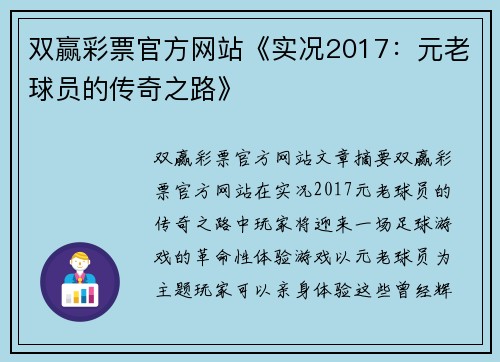 双赢彩票官方网站《实况2017：元老球员的传奇之路》

双赢彩票官方网站文章摘要双赢彩票官方网站在实况2017元老球员的传奇之路中玩家将迎来一场足球游戏的革命性体验游戏以元老球员为主题玩家可以亲身体验这些曾经辉